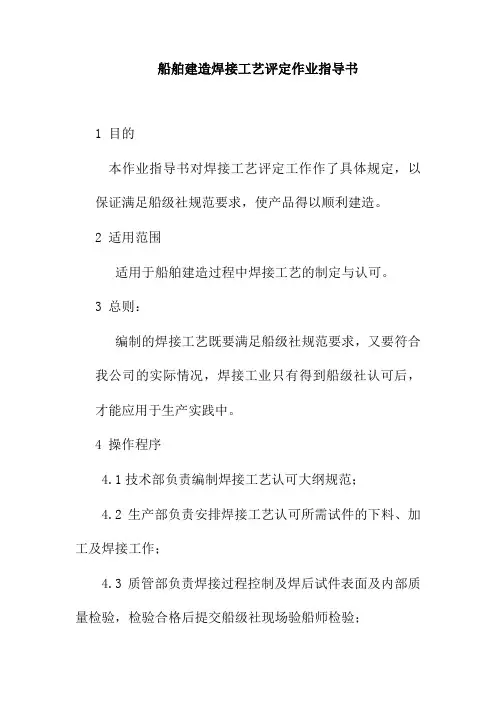 船舶建造焊接工艺评定作业指导书

1 目的

本作业指导书对焊接工艺评定工作作了具体规定，以保证满足船级社规范要求，使产品得以顺利建造。

2 适用范围

适用于船舶建造过程中焊接工艺的制定与认可。

3 总则：

编制的焊接工艺既要满足船级社规范要求，又要符合我公司的实际情况，焊接工业只有得到船级社认可后，才能应用于生产实践中。

4 操作程序

4.1 技术部负责编制焊接工艺认可大纲规范；

4.2 生产部负责安排焊接工艺认可所需试件的下料、加工及焊接工作；

4.3 质管部负责焊接过程控制及焊后试件表面及内部质量检验，检验合格后提交船级社现场验船师检验；